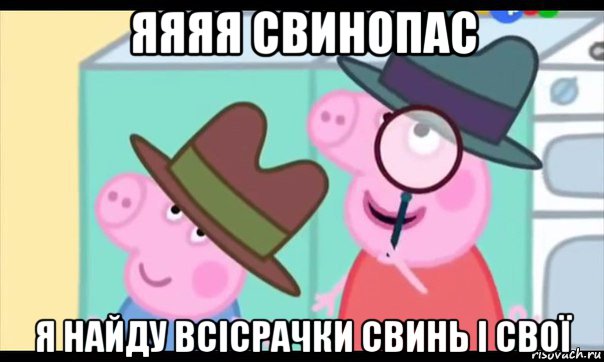 ЯЯЯЯ СВИНОПАС

Я НАЙДУ ВСІСРАЧКИ СВИНЬ І СВОЇ

risovach.ru